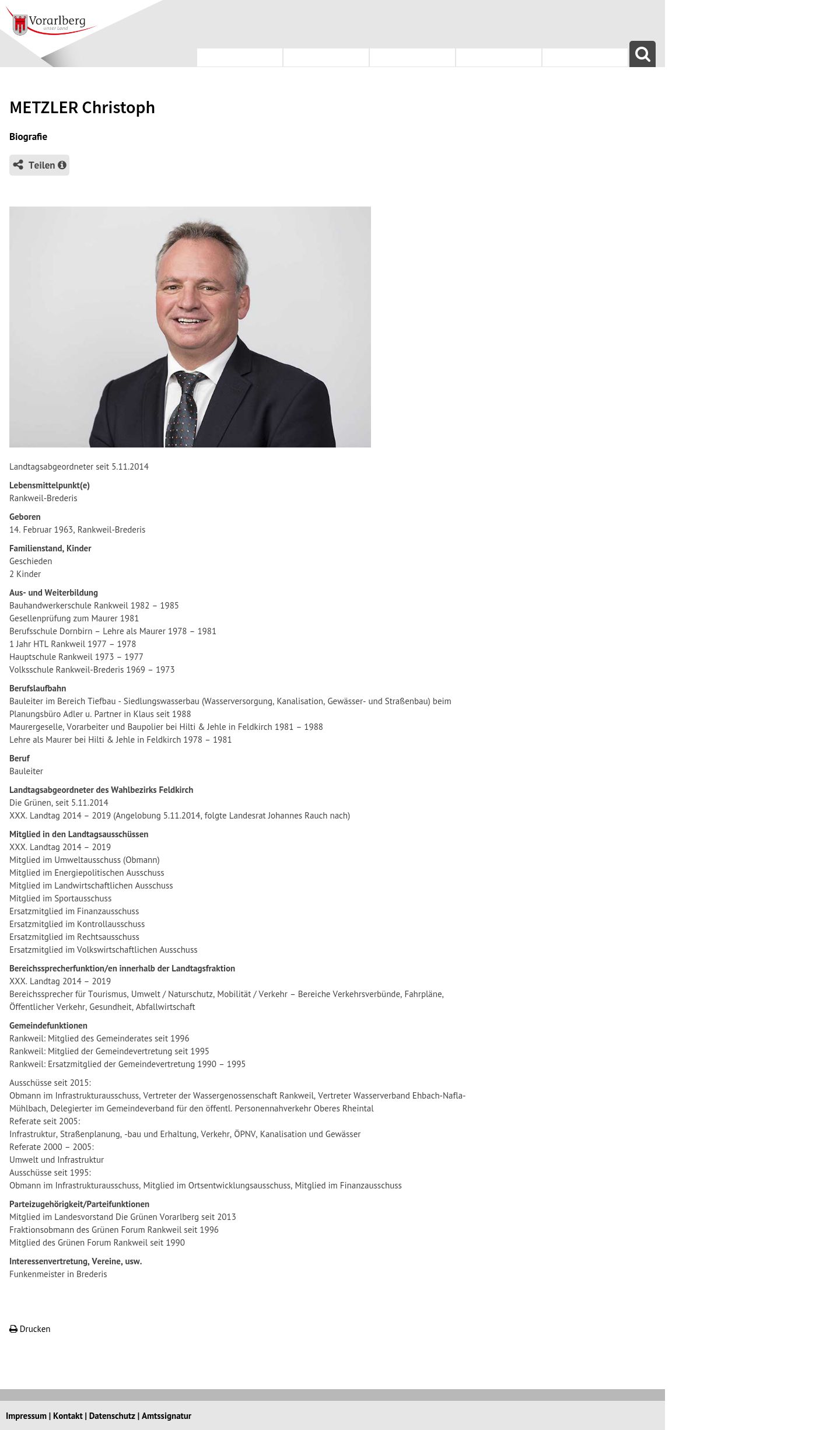 Vorarlberg
unser Land

METZLER Christoph

Biografie

Teilen

Landtagsabgeordneter seit 5.11.2014

Lebensmittelpunkt(e)
Rankweil-Brederis

Geboren
14. Februar 1963, Rankweil-Brederis

Familienstand, Kinder
Geschieden
2 Kinder

Aus- und Weiterbildung
Bauhandwerkerschule Rankweil 1982 – 1985
Gesellenprüfung zum Maurer 1981
Berufsschule Dornbirn – Lehre als Maurer 1978 – 1981
1 Jahr HTL Rankweil 1977 – 1978
Hauptschule Rankweil 1973 – 1977
Volksschule Rankweil-Brederis 1969 – 1973

Berufslaufbahn
Bauleiter im Bereich Tiefbau - Siedlungswasserbau (Wasserversorgung, Kanalisation, Gewässer- und Straßenbau) beim Planungsbüro Adler u. Partner in Klaus seit 1988
Maurergeselle, Vorarbeiter und Baupolier bei Hilti & Jehle in Feldkirch 1981 – 1988
Lehre als Maurer bei Hilti & Jehle in Feldkirch 1978 – 1981

Beruf
Bauleiter

Landtagsabgeordneter des Wahlbezirks Feldkirch
Die Grünen, seit 5.11.2014
XXX. Landtag 2014 – 2019 (Angelobung 5.11.2014, folgte Landesrat Johannes Rauch nach)

Mitglied in den Landtagsausschüssen
XXX. Landtag 2014 – 2019
Mitglied im Umweltausschuss (Obmann)
Mitglied im Energiepolitischen Ausschuss
Mitglied im Landwirtschaftlichen Ausschuss
Mitglied im Sportausschuss
Ersatzmitglied im Finanzausschuss
Ersatzmitglied im Kontrollausschuss
Ersatzmitglied im Rechtsausschuss
Ersatzmitglied im Volkswirtschaftlichen Ausschuss

Bereichssprecherfunktion/en innerhalb der Landtagsfraktion
XXX. Landtag 2014 – 2019
Bereichssprecher für Tourismus, Umwelt / Naturschutz, Mobilität / Verkehr – Bereiche Verkehrsverbünde, Fahrpläne, Öffentlicher Verkehr, Gesundheit, Abfallwirtschaft

Gemeindefunktionen
Rankweil: Mitglied des Gemeinderates seit 1996
Rankweil: Mitglied der Gemeindevertretung seit 1995
Rankweil: Ersatzmitglied der Gemeindevertretung 1990 – 1995

Ausschüsse seit 2015:
Obmann im Infrastrukturausschuss, Vertreter der Wassergenossenschaft Rankweil, Vertreter Wasserverband Ehbach-Nafla-Mühlbach, Delegierter im Gemeindeverband für den öffentl. Personennahverkehr Oberes Rheintal
Referate seit 2005:
Infrastruktur, Straßenplanung, -bau und Erhaltung, Verkehr, ÖPNV, Kanalisation und Gewässer
Referate 2000 – 2005:
Umwelt und Infrastruktur
Ausschüsse seit 1995:
Obmann im Infrastrukturausschuss, Mitglied im Ortsentwicklungsausschuss, Mitglied im Finanzausschuss

Parteizugehörigkeit/Parteifunktionen
Mitglied im Landesvorstand Die Grünen Vorarlberg seit 2013
Fraktionsobmann des Grünen Forum Rankweil seit 1996
Mitglied des Grünen Forum Rankweil seit 1990

Interessenvertretung, Vereine, usw.
Funkenmeister in Brederis

Drucken

Impressum | Kontakt | Datenschutz | Amtssignatur